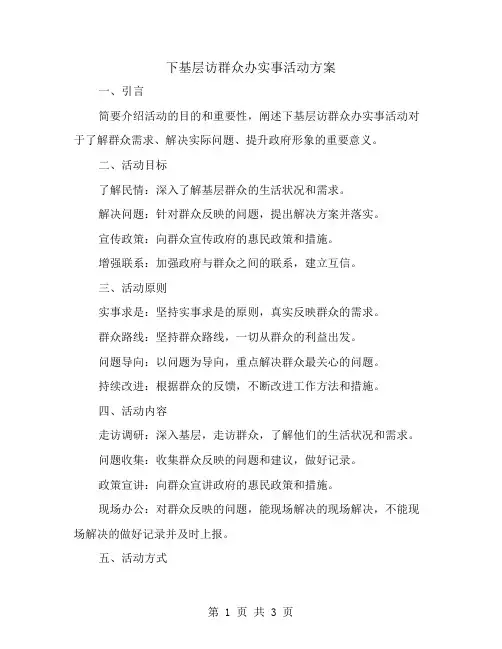 下基层访群众办实事活动方案

一、引言

简要介绍活动的目的和重要性，阐述下基层访群众办实事活动对于了解群众需求、解决实际问题、提升政府形象的重要意义。

二、活动目标

了解民情：深入了解基层群众的生活状况和需求。

解决问题：针对群众反映的问题，提出解决方案并落实。

宣传政策：向群众宣传政府的惠民政策和措施。

增强联系：加强政府与群众之间的联系，建立互信。

三、活动原则

实事求是：坚持实事求是的原则，真实反映群众的需求。

群众路线：坚持群众路线，一切从群众的利益出发。

问题导向：以问题为导向，重点解决群众最关心的问题。

持续改进：根据群众的反馈，不断改进工作方法和措施。

四、活动内容

走访调研：深入基层，走访群众，了解他们的生活状况和需求。

问题收集：收集群众反映的问题和建议，做好记录。

政策宣讲：向群众宣讲政府的惠民政策和措施。

现场办公：对群众反映的问题，能现场解决的现场解决，不能现场解决的做好记录并及时上报。

五、活动方式

第 1 页 共 3 页